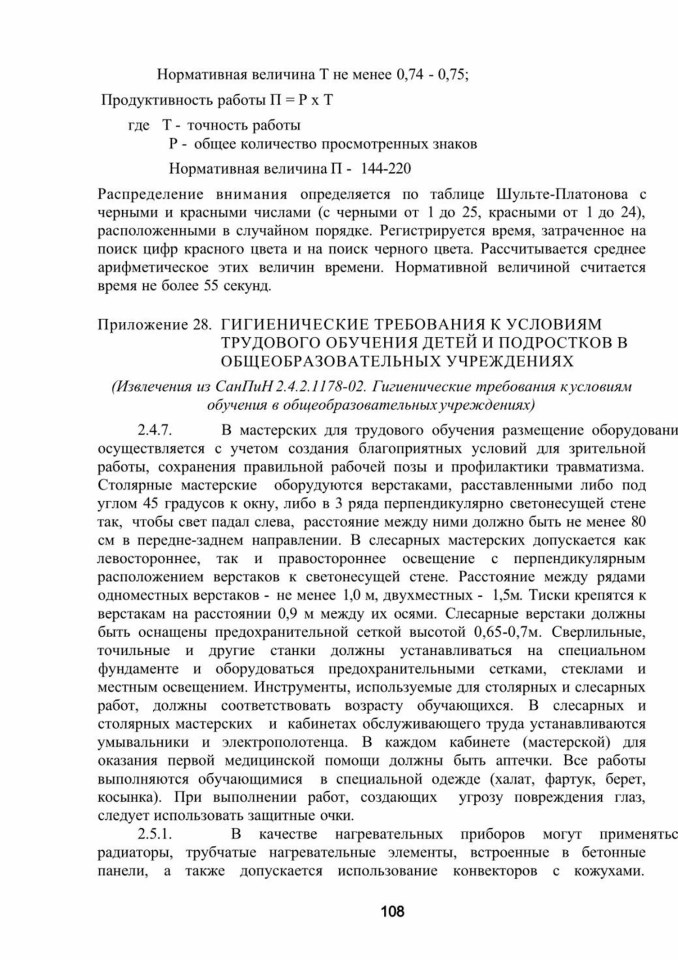 Нормативная величина Т не менее 0,74 - 0,75;

Продуктивность работы П = Р х Т

где Т - точность работы
Р - общее количество просмотренных знаков

Нормативная величина П - 144-220

Распределение внимания определяется по таблице Шульте-Платонова с черными и красными числами (с черными от 1 до 25, красными от 1 до 24), расположенными в случайном порядке. Регистрируется время, затраченное на поиск цифр красного цвета и на поиск черного цвета. Рассчитывается среднее арифметическое этих величин времени. Нормативной величиной считается время не более 55 секунд.

Приложение 28. ГИГИЕНИЧЕСКИЕ ТРЕБОВАНИЯ К УСЛОВИЯМ ТРУДОВОГО ОБУЧЕНИЯ ДЕТЕЙ И ПОДРОСТКОВ В ОБЩЕОБРАЗОВАТЕЛЬНЫХ УЧРЕЖДЕНИЯХ

(Извлечения из СанПиН 2.4.2.1178-02. Гигиенические требования к условиям обучения в общеобразовательных учреждениях)

2.4.7. В мастерских для трудового обучения размещение оборудовани осуществляется с учетом создания благоприятных условий для зрительной работы, сохранения правильной рабочей позы и профилактики травматизма. Столярные мастерские оборудуются верстаками, расставленными либо под углом 45 градусов к окну, либо в 3 ряда перпендикулярно светонесущей стене так, чтобы свет падал слева, расстояние между ними должно быть не менее 80 см в передне-заднем направлении. В слесарных мастерских допускается как левостороннее, так и правостороннее освещение с перпендикулярным расположением верстаков к светонесущей стене. Расстояние между рядами одноместных верстаков - не менее 1,0 м, двухместных - 1,5м. Тиски крепятся к верстакам на расстоянии 0,9 м между их осями. Слесарные верстаки должны быть оснащены предохранительной сеткой высотой 0,65-0,7м. Сверлильные, точильные и другие станки должны устанавливаться на специальном фундаменте и оборудоваться предохранительными сетками, стеклами и местным освещением. Инструменты, используемые для столярных и слесарных работ, должны соответствовать возрасту обучающихся. В слесарных и столярных мастерских и кабинетах обслуживающего труда устанавливаются умывальники и электрополотенца. В каждом кабинете (мастерской) для оказания первой медицинской помощи должны быть аптечки. Все работы выполняются обучающимися в специальной одежде (халат, фартук, берет, косынка). При выполнении работ, создающих угрозу повреждения глаз, следует использовать защитные очки.

2.5.1. В качестве нагревательных приборов могут применятьс радиаторы, трубчатые нагревательные элементы, встроенные в бетонные панели, а также допускается использование конвекторов с кожухами.

108